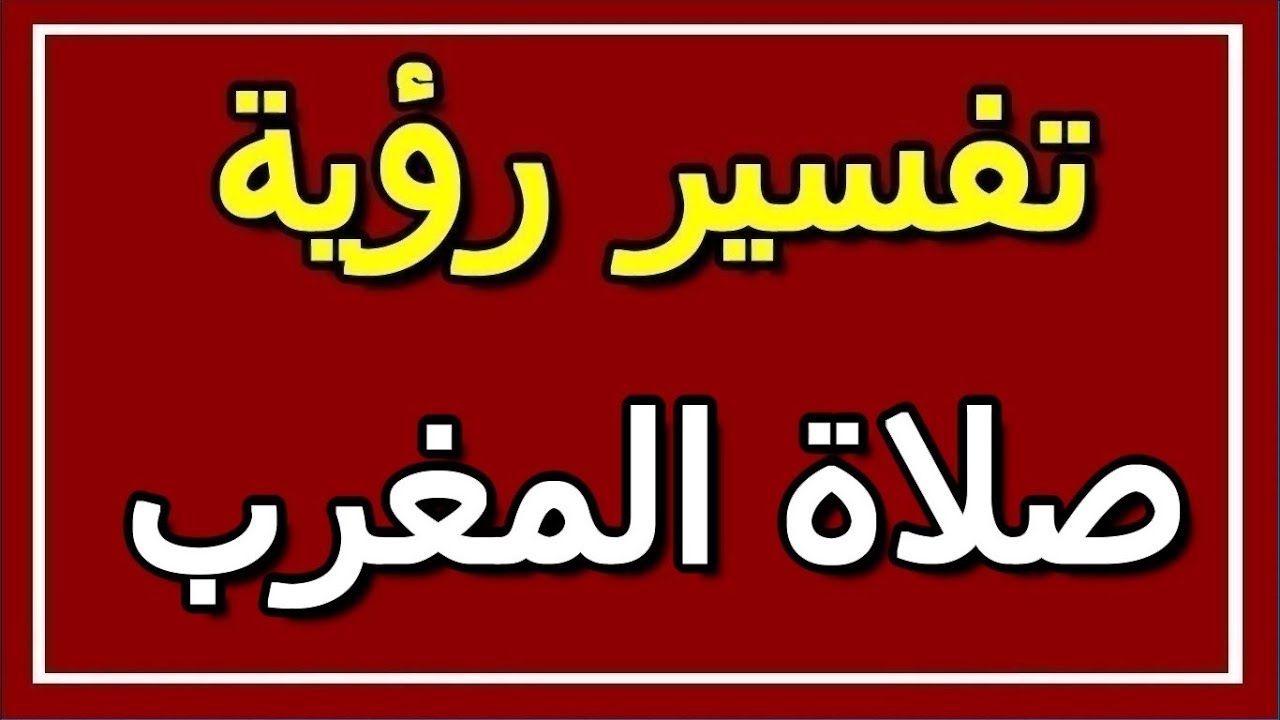 تفسير رؤية

صلاة المغرب